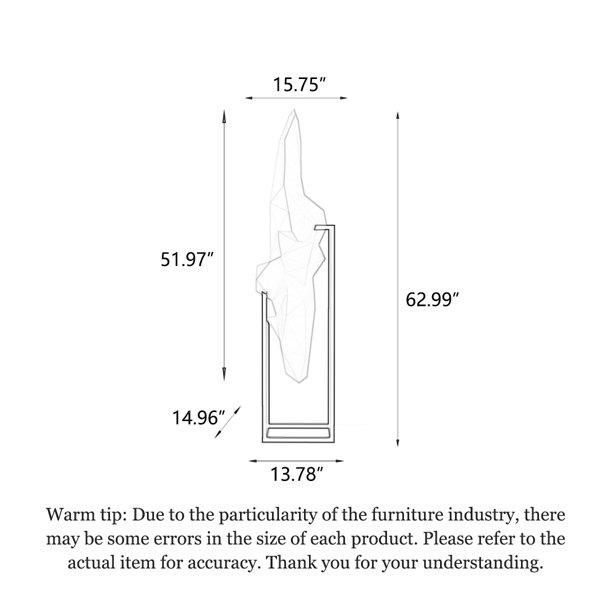 15.75″

51.97″

62.99″

14.96″

13.78″

Warm tip: Due to the particularity of the furniture industry, there may be some errors in the size of each product. Please refer to the actual item for accuracy. Thank you for your understanding.